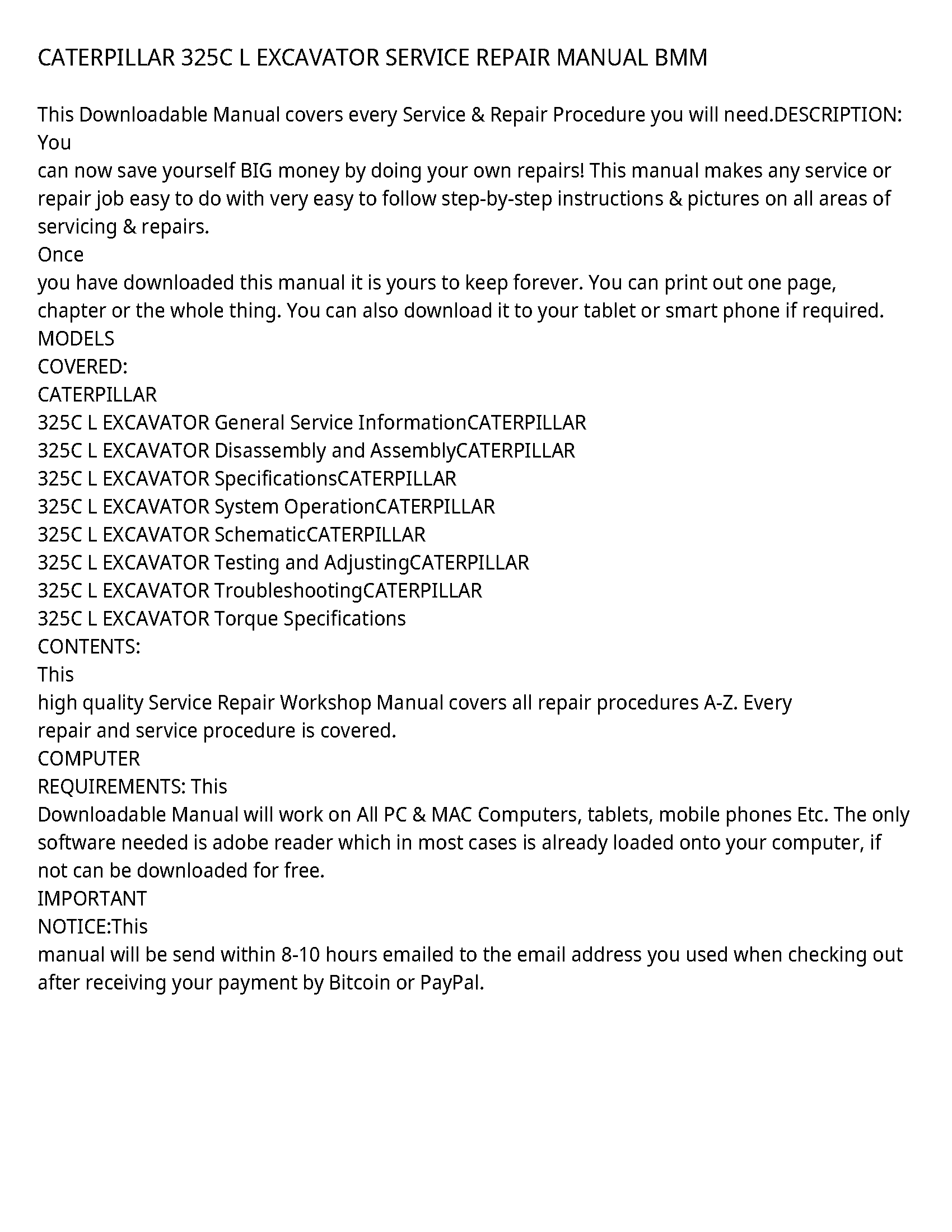 CATERPILLAR 325C L EXCAVATOR SERVICE REPAIR MANUAL BMM

This Downloadable Manual covers every Service & Repair Procedure you will need.DESCRIPTION: You
can now save yourself BIG money by doing your own repairs! This manual makes any service or repair job easy to do with very easy to follow step-by-step instructions & pictures on all areas of servicing & repairs.
Once
you have downloaded this manual it is yours to keep forever. You can print out one page, chapter or the whole thing. You can also download it to your tablet or smart phone if required.
MODELS
COVERED:
CATERPILLAR
325C L EXCAVATOR General Service InformationCATERPILLAR
325C L EXCAVATOR Disassembly and AssemblyCATERPILLAR
325C L EXCAVATOR SpecificationsCATERPILLAR
325C L EXCAVATOR System OperationCATERPILLAR
325C L EXCAVATOR SchematicCATERPILLAR
325C L EXCAVATOR Testing and AdjustingCATERPILLAR
325C L EXCAVATOR TroubleshootingCATERPILLAR
325C L EXCAVATOR Torque Specifications
CONTENTS:
This
high quality Service Repair Workshop Manual covers all repair procedures A-Z. Every repair and service procedure is covered.
COMPUTER
REQUIREMENTS: This
Downloadable Manual will work on All PC & MAC Computers, tablets, mobile phones Etc. The only software needed is adobe reader which in most cases is already loaded onto your computer, if not can be downloaded for free.
IMPORTANT
NOTICE:This
manual will be send within 8-10 hours emailed to the email address you used when checking out after receiving your payment by Bitcoin or PayPal.